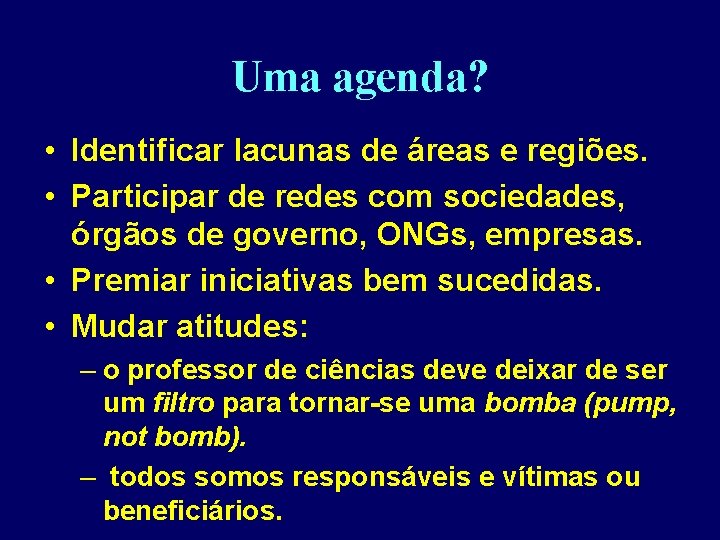 Uma agenda?

• Identificar lacunas de áreas e regiões.
• Participar de redes com sociedades, órgãos de governo, ONGs, empresas.
• Premiar iniciativas bem sucedidas.
• Mudar atitudes:
– o professor de ciências deve deixar de ser um filtro para tornar-se uma bomba (pump, not bomb).
– todos somos responsáveis e vítimas ou beneficiários.